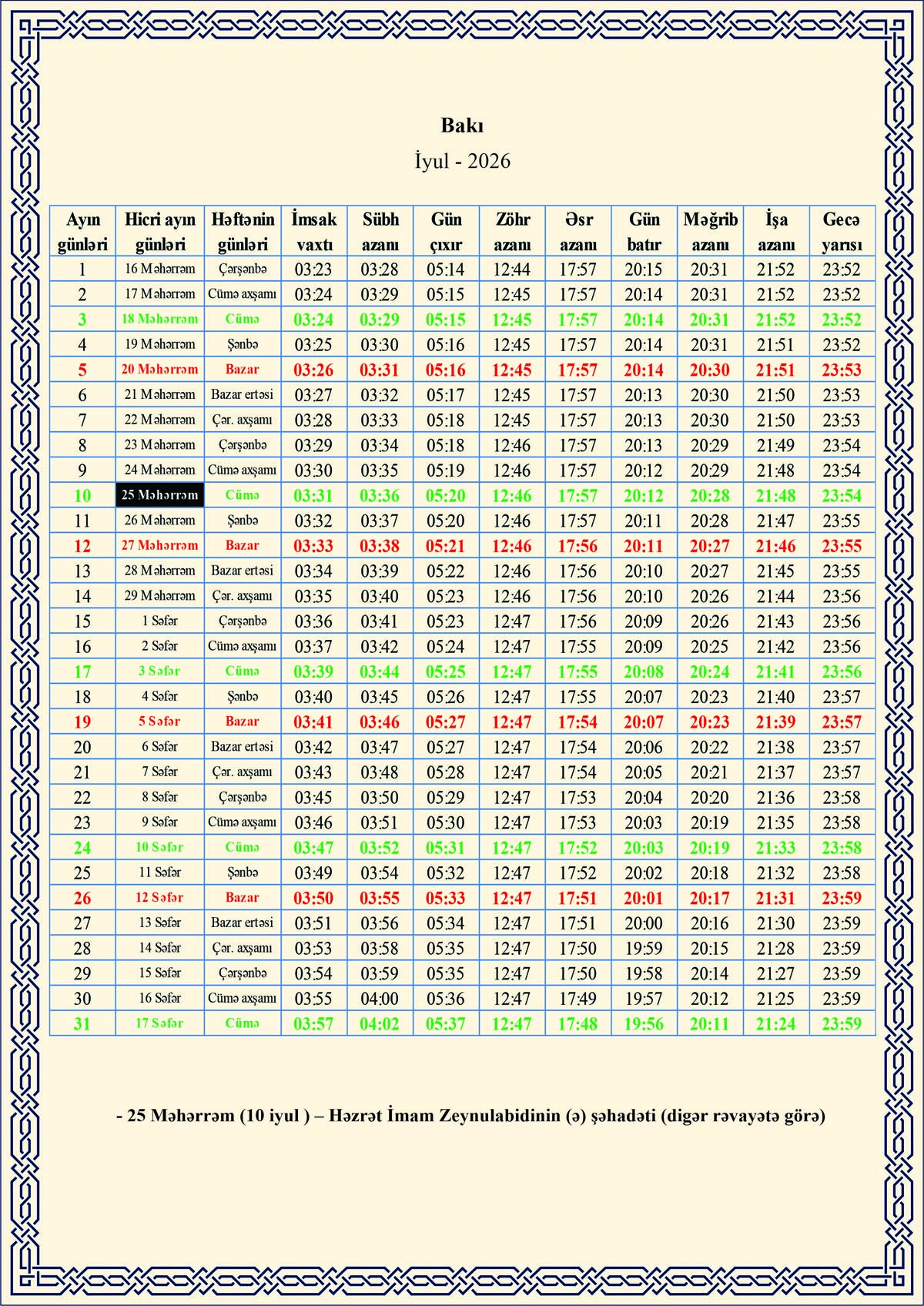 Bakı

İyul - 2026

| Ayın günləri | Hicri ayın günləri | Həftənin günləri | İmsak vaxtı | Sübh azanı | Gün çıxır | Zöhr azanı | Əsr azanı | Gün batır | Məğrib azanı | İşa azanı | Gecə yarısı |
|---|---|---|---|---|---|---|---|---|---|---|---|
| 1 | 16 Məhərrəm | Çərşənbə | 03:23 | 03:28 | 05:14 | 12:44 | 17:57 | 20:15 | 20:31 | 21:52 | 23:52 |
| 2 | 17 Məhərrəm | Cümə axşamı | 03:24 | 03:29 | 05:15 | 12:45 | 17:57 | 20:14 | 20:31 | 21:52 | 23:52 |
| 3 | 18 Məhərrəm | Cümə | 03:24 | 03:29 | 05:15 | 12:45 | 17:57 | 20:14 | 20:31 | 21:52 | 23:52 |
| 4 | 19 Məhərrəm | Şənbə | 03:25 | 03:30 | 05:16 | 12:45 | 17:57 | 20:14 | 20:31 | 21:51 | 23:52 |
| 5 | 20 Məhərrəm | Bazar | 03:26 | 03:31 | 05:16 | 12:45 | 17:57 | 20:14 | 20:30 | 21:51 | 23:53 |
| 6 | 21 Məhərrəm | Bazar ertəsi | 03:27 | 03:32 | 05:17 | 12:45 | 17:57 | 20:13 | 20:30 | 21:50 | 23:53 |
| 7 | 22 Məhərrəm | Çər. axşamı | 03:28 | 03:33 | 05:18 | 12:45 | 17:57 | 20:13 | 20:30 | 21:50 | 23:53 |
| 8 | 23 Məhərrəm | Çərşənbə | 03:29 | 03:34 | 05:18 | 12:46 | 17:57 | 20:13 | 20:29 | 21:49 | 23:54 |
| 9 | 24 Məhərrəm | Cümə axşamı | 03:30 | 03:35 | 05:19 | 12:46 | 17:57 | 20:12 | 20:29 | 21:48 | 23:54 |
| 10 | 25 Məhərrəm | Cümə | 03:31 | 03:36 | 05:20 | 12:46 | 17:57 | 20:12 | 20:28 | 21:48 | 23:54 |
| 11 | 26 Məhərrəm | Şənbə | 03:32 | 03:37 | 05:20 | 12:46 | 17:57 | 20:11 | 20:28 | 21:47 | 23:55 |
| 12 | 27 Məhərrəm | Bazar | 03:33 | 03:38 | 05:21 | 12:46 | 17:56 | 20:11 | 20:27 | 21:46 | 23:55 |
| 13 | 28 Məhərrəm | Bazar ertəsi | 03:34 | 03:39 | 05:22 | 12:46 | 17:56 | 20:10 | 20:27 | 21:45 | 23:55 |
| 14 | 29 Məhərrəm | Çər. axşamı | 03:35 | 03:40 | 05:23 | 12:46 | 17:56 | 20:10 | 20:26 | 21:44 | 23:56 |
| 15 | 1 Səfər | Çərşənbə | 03:36 | 03:41 | 05:23 | 12:47 | 17:56 | 20:09 | 20:26 | 21:43 | 23:56 |
| 16 | 2 Səfər | Cümə axşamı | 03:37 | 03:42 | 05:24 | 12:47 | 17:55 | 20:09 | 20:25 | 21:42 | 23:56 |
| 17 | 3 Səfər | Cümə | 03:39 | 03:44 | 05:25 | 12:47 | 17:55 | 20:08 | 20:24 | 21:41 | 23:56 |
| 18 | 4 Səfər | Şənbə | 03:40 | 03:45 | 05:26 | 12:47 | 17:55 | 20:07 | 20:23 | 21:40 | 23:57 |
| 19 | 5 Səfər | Bazar | 03:41 | 03:46 | 05:27 | 12:47 | 17:54 | 20:07 | 20:23 | 21:39 | 23:57 |
| 20 | 6 Səfər | Bazar ertəsi | 03:42 | 03:47 | 05:27 | 12:47 | 17:54 | 20:06 | 20:22 | 21:38 | 23:57 |
| 21 | 7 Səfər | Çər. axşamı | 03:43 | 03:48 | 05:28 | 12:47 | 17:54 | 20:05 | 20:21 | 21:37 | 23:57 |
| 22 | 8 Səfər | Çərşənbə | 03:45 | 03:50 | 05:29 | 12:47 | 17:53 | 20:04 | 20:20 | 21:36 | 23:58 |
| 23 | 9 Səfər | Cümə axşamı | 03:46 | 03:51 | 05:30 | 12:47 | 17:53 | 20:03 | 20:19 | 21:35 | 23:58 |
| 24 | 10 Səfər | Cümə | 03:47 | 03:52 | 05:31 | 12:47 | 17:52 | 20:03 | 20:19 | 21:33 | 23:58 |
| 25 | 11 Səfər | Şənbə | 03:49 | 03:54 | 05:32 | 12:47 | 17:52 | 20:02 | 20:18 | 21:32 | 23:58 |
| 26 | 12 Səfər | Bazar | 03:50 | 03:55 | 05:33 | 12:47 | 17:51 | 20:01 | 20:17 | 21:31 | 23:59 |
| 27 | 13 Səfər | Bazar ertəsi | 03:51 | 03:56 | 05:34 | 12:47 | 17:51 | 20:00 | 20:16 | 21:30 | 23:59 |
| 28 | 14 Səfər | Çər. axşamı | 03:53 | 03:58 | 05:35 | 12:47 | 17:50 | 19:59 | 20:15 | 21:28 | 23:59 |
| 29 | 15 Səfər | Çərşənbə | 03:54 | 03:59 | 05:35 | 12:47 | 17:50 | 19:58 | 20:14 | 21:27 | 23:59 |
| 30 | 16 Səfər | Cümə axşamı | 03:55 | 04:00 | 05:36 | 12:47 | 17:49 | 19:57 | 20:12 | 21:25 | 23:59 |
| 31 | 17 Səfər | Cümə | 03:57 | 04:02 | 05:37 | 12:47 | 17:48 | 19:56 | 20:11 | 21:24 | 23:59 |

- 25 Məhərrəm (10 iyul ) – Həzrət İmam Zeynulabidinin (ə) şəhadəti (digər rəvayətə görə)